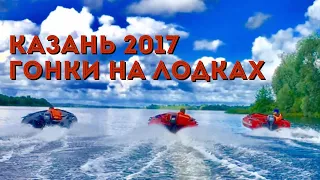 КАЗАНЬ 2017
ГОНКИ НА ЛОДКАХ